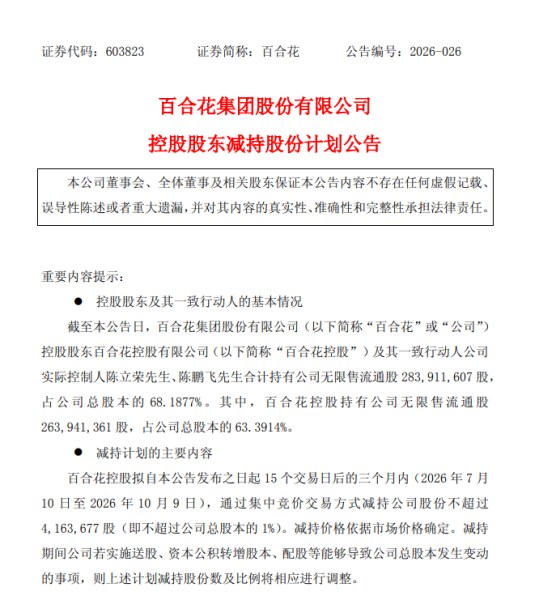 证券代码：603823　　证券简称：百合花　　公告编号：2026-026

百合花集团股份有限公司
控股股东减持股份计划公告

本公司董事会、全体董事及相关股东保证本公告内容不存在任何虚假记载、误导性陈述或者重大遗漏，并对其内容的真实性、准确性和完整性承担法律责任。

重要内容提示：

● 控股股东及其一致行动人的基本情况

截至本公告日，百合花集团股份有限公司（以下简称“百合花”或“公司”）控股股东百合花控股有限公司（以下简称“百合花控股”）及其一致行动人公司实际控制人陈立荣先生、陈鹏飞先生合计持有公司无限售流通股 283,911,607 股，占公司总股本的 68.1877%。其中，百合花控股持有公司无限售流通股 263,941,361 股，占公司总股本的 63.3914%。

● 减持计划的主要内容

百合花控股拟自本公告发布之日起 15 个交易日后的三个月内（2026 年 7 月 10 日至 2026 年 10 月 9 日），通过集中竞价交易方式减持公司股份不超过 4,163,677 股（即不超过公司总股本的 1%）。减持价格依据市场价格确定。减持期间公司若实施送股、资本公积转增股本、配股等能够导致公司总股本发生变动的事项，则上述计划减持股份数及比例将相应进行调整。